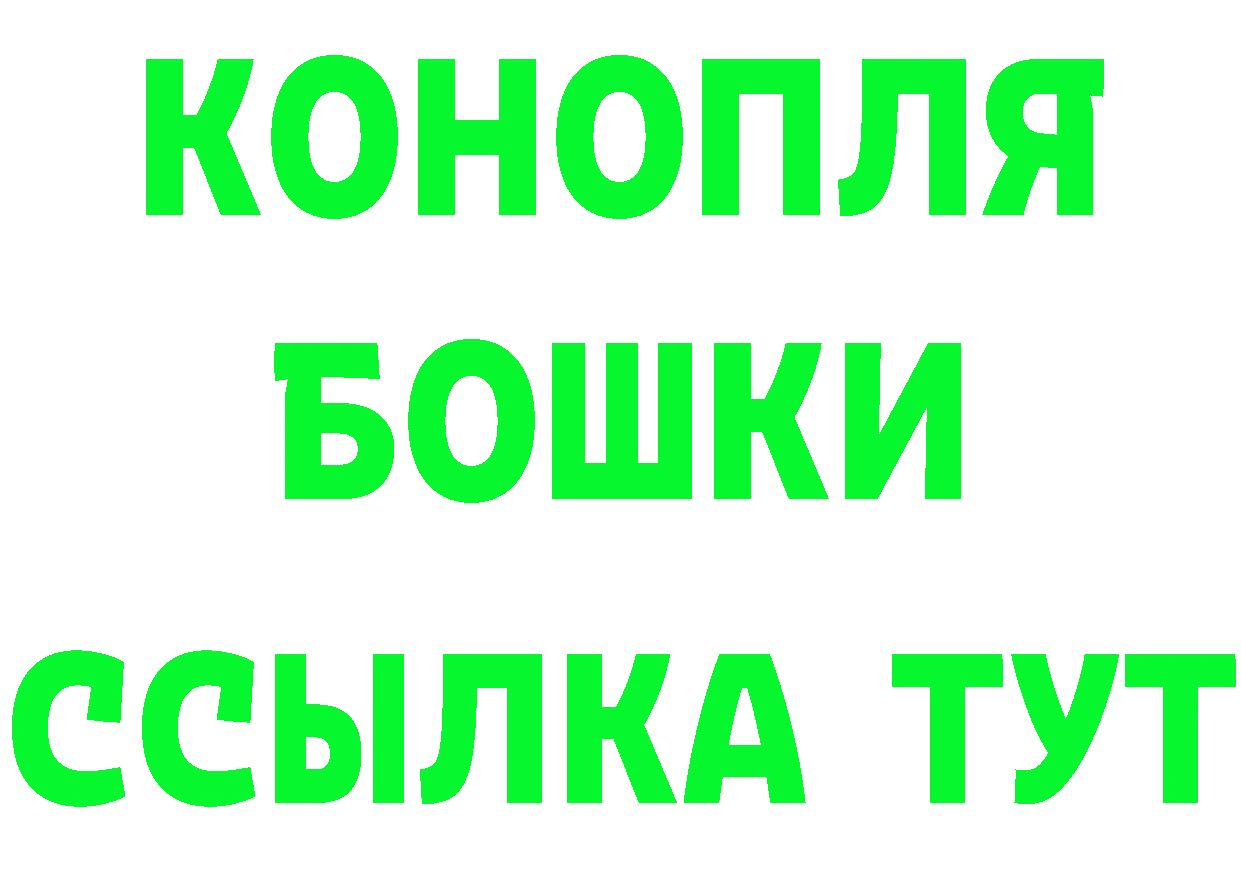 КОНОПЛЯ
БОШКИ
ССЫЛКА ТУТ